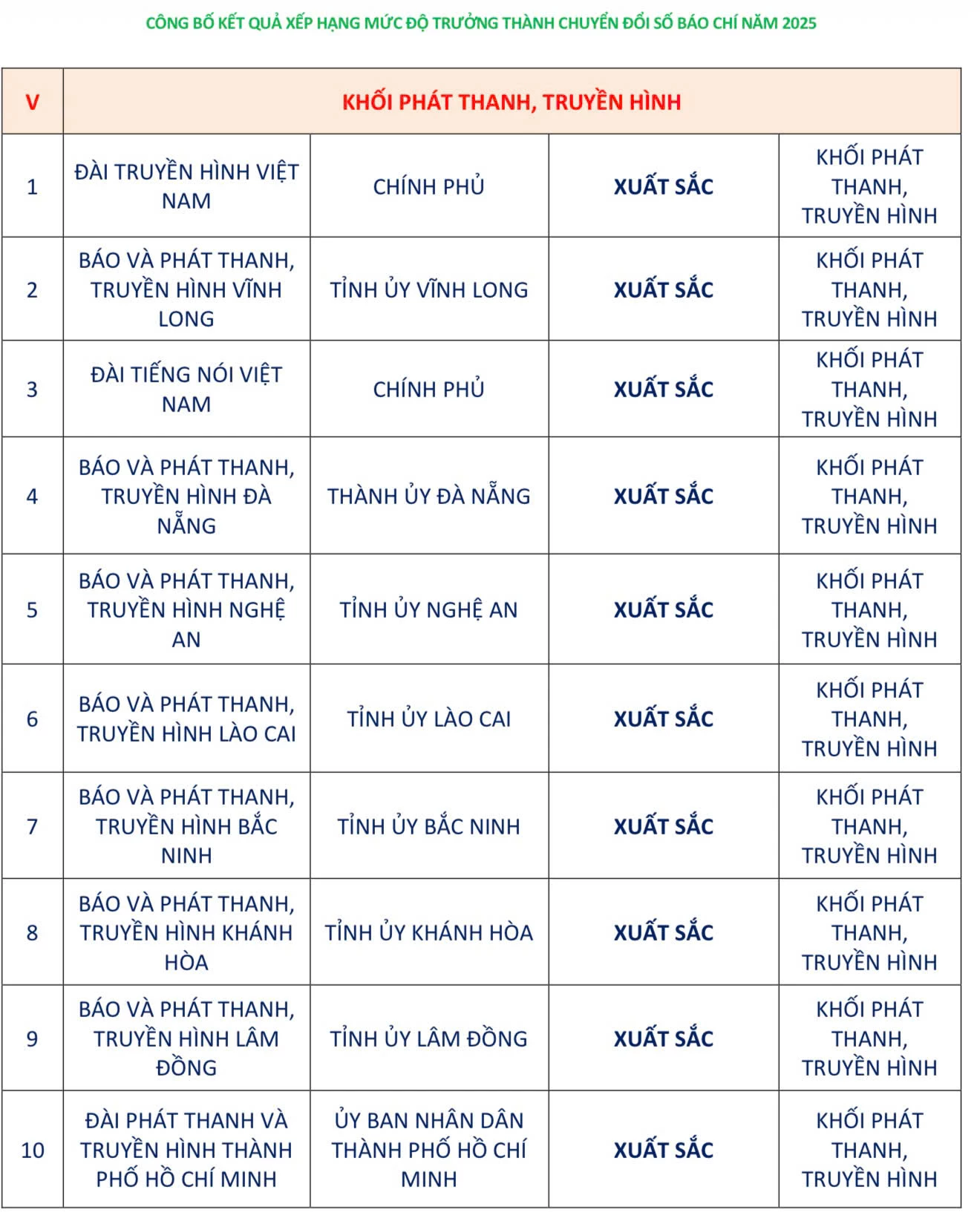 CÔNG BỐ KẾT QUẢ XẾP HẠNG MỨC ĐỘ TRƯỞNG THÀNH CHUYỂN ĐỔI SỐ BÁO CHÍ NĂM 2025

| V | KHỐI PHÁT THANH, TRUYỀN HÌNH | | | |
|---|---|---|---|---|
| 1 | ĐÀI TRUYỀN HÌNH VIỆT NAM | CHÍNH PHỦ | XUẤT SẮC | KHỐI PHÁT THANH, TRUYỀN HÌNH |
| 2 | BÁO VÀ PHÁT THANH, TRUYỀN HÌNH VĨNH LONG | TỈNH ỦY VĨNH LONG | XUẤT SẮC | KHỐI PHÁT THANH, TRUYỀN HÌNH |
| 3 | ĐÀI TIẾNG NÓI VIỆT NAM | CHÍNH PHỦ | XUẤT SẮC | KHỐI PHÁT THANH, TRUYỀN HÌNH |
| 4 | BÁO VÀ PHÁT THANH, TRUYỀN HÌNH ĐÀ NẴNG | THÀNH ỦY ĐÀ NẴNG | XUẤT SẮC | KHỐI PHÁT THANH, TRUYỀN HÌNH |
| 5 | BÁO VÀ PHÁT THANH, TRUYỀN HÌNH NGHỆ AN | TỈNH ỦY NGHỆ AN | XUẤT SẮC | KHỐI PHÁT THANH, TRUYỀN HÌNH |
| 6 | BÁO VÀ PHÁT THANH, TRUYỀN HÌNH LÀO CAI | TỈNH ỦY LÀO CAI | XUẤT SẮC | KHỐI PHÁT THANH, TRUYỀN HÌNH |
| 7 | BÁO VÀ PHÁT THANH, TRUYỀN HÌNH BẮC NINH | TỈNH ỦY BẮC NINH | XUẤT SẮC | KHỐI PHÁT THANH, TRUYỀN HÌNH |
| 8 | BÁO VÀ PHÁT THANH, TRUYỀN HÌNH KHÁNH HÒA | TỈNH ỦY KHÁNH HÒA | XUẤT SẮC | KHỐI PHÁT THANH, TRUYỀN HÌNH |
| 9 | BÁO VÀ PHÁT THANH, TRUYỀN HÌNH LÂM ĐỒNG | TỈNH ỦY LÂM ĐỒNG | XUẤT SẮC | KHỐI PHÁT THANH, TRUYỀN HÌNH |
| 10 | ĐÀI PHÁT THANH VÀ TRUYỀN HÌNH THÀNH PHỐ HỒ CHÍ MINH | ỦY BAN NHÂN DÂN THÀNH PHỐ HỒ CHÍ MINH | XUẤT SẮC | KHỐI PHÁT THANH, TRUYỀN HÌNH |